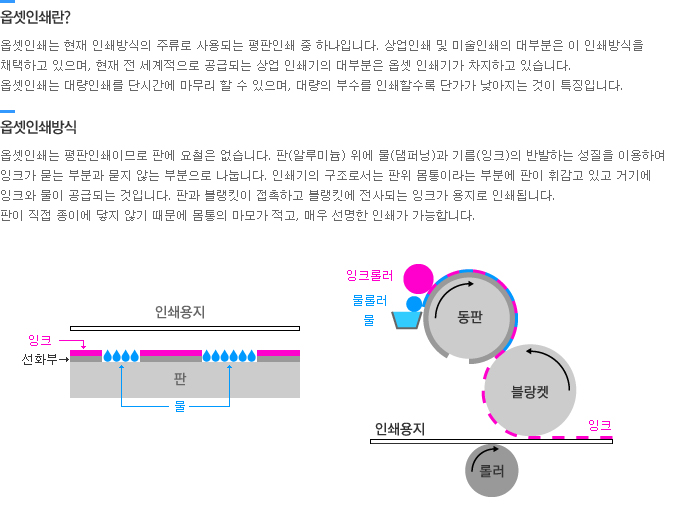 옵셋인쇄란?

옵셋인쇄는 현재 인쇄방식의 주류로 사용되는 평판인쇄 중 하나입니다. 상업인쇄 및 미술인쇄의 대부분은 이 인쇄방식을 채택하고 있으며, 현재 전 세계적으로 공급되는 상업 인쇄기의 대부분은 옵셋 인쇄기가 차지하고 있습니다.
옵셋인쇄는 대량인쇄를 단시간에 마무리 할 수 있으며, 대량의 부수를 인쇄할수록 단가가 낮아지는 것이 특징입니다.

옵셋인쇄방식

옵셋인쇄는 평판인쇄이므로 판에 요철은 없습니다. 판(알루미늄) 위에 물(댐퍼닝)과 기름(잉크)의 반발하는 성질을 이용하여 잉크가 묻는 부분과 묻지 않는 부분으로 나눕니다. 인쇄기의 구조로서는 판위 몸통이라는 부분에 판이 휘감고 있고 거기에 잉크와 물이 공급되는 것입니다. 판과 블랭킷이 접촉하고 블랭킷에 전사되는 잉크가 용지로 인쇄됩니다.
판이 직접 종이에 닿지 않기 때문에 몸통의 마모가 적고, 매우 선명한 인쇄가 가능합니다.

인쇄용지
잉크
선화부
판
물

잉크롤러
물롤러
물
동판
블랑켓
인쇄용지
잉크
롤러